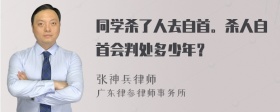 同学杀了人去自首。杀人自首会判处多少年？

张神兵律师
广东律参律师事务所